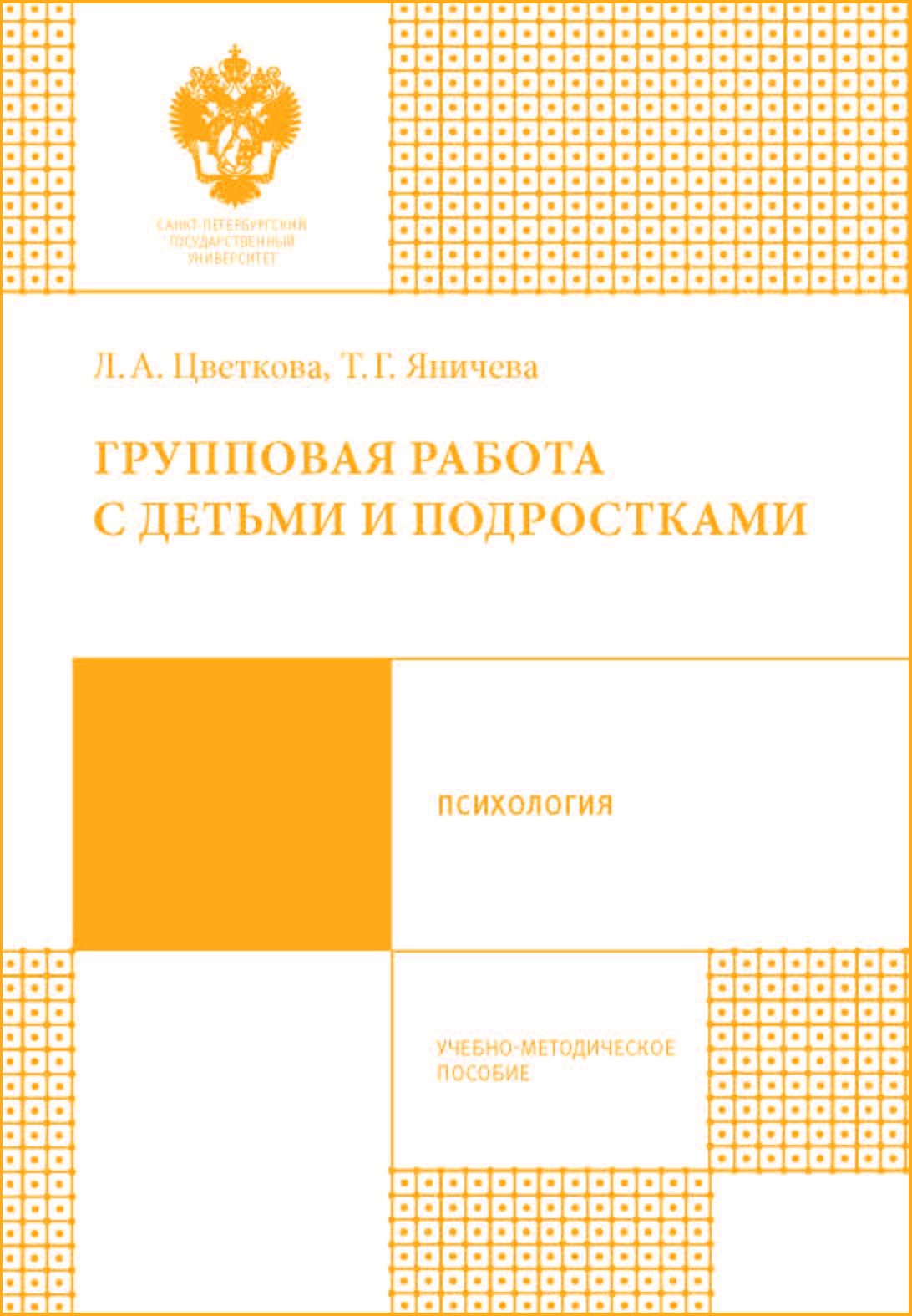 САНКТ-ПЕТЕРБУРГСКИЙ
ГОСУДАРСТВЕННЫЙ
УНИВЕРСИТЕТ

Л. А. Цветкова, Т. Г. Яничева

ГРУППОВАЯ РАБОТА
С ДЕТЬМИ И ПОДРОСТКАМИ

ПСИХОЛОГИЯ

УЧЕБНО-МЕТОДИЧЕСКОЕ
ПОСОБИЕ